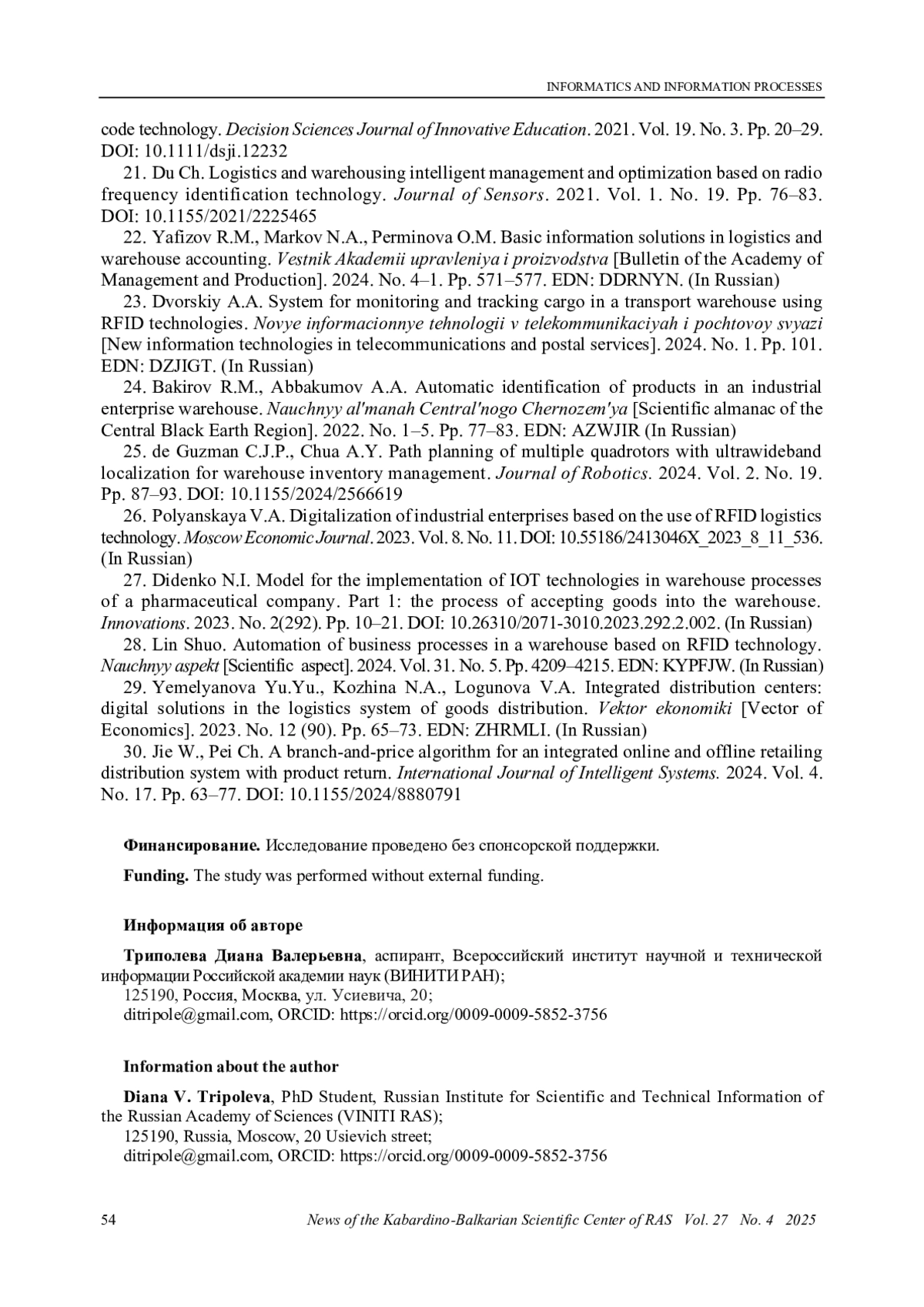 INFORMATICS AND INFORMATION PROCESSES

code technology. Decision Sciences Journal of Innovative Education. 2021. Vol. 19. No. 3. Pp. 20–29. DOI: 10.1111/dsji.12232

21. Du Ch. Logistics and warehousing intelligent management and optimization based on radio frequency identification technology. Journal of Sensors. 2021. Vol. 1. No. 19. Pp. 76–83. DOI: 10.1155/2021/2225465

22. Yafizov R.M., Markov N.A., Perminova O.M. Basic information solutions in logistics and warehouse accounting. Vestnik Akademii upravleniya i proizvodstva [Bulletin of the Academy of Management and Production]. 2024. No. 4–1. Pp. 571–577. EDN: DDRNYN. (In Russian)

23. Dvorskiy A.A. System for monitoring and tracking cargo in a transport warehouse using RFID technologies. Novye informacionnye tehnologii v telekommunikaciyah i pochtovoy svyazi [New information technologies in telecommunications and postal services]. 2024. No. 1. Pp. 101. EDN: DZJIGT. (In Russian)

24. Bakirov R.M., Abbakumov A.A. Automatic identification of products in an industrial enterprise warehouse. Nauchnyy al'manah Central'nogo Chernozem'ya [Scientific almanac of the Central Black Earth Region]. 2022. No. 1–5. Pp. 77–83. EDN: AZWJIR (In Russian)

25. de Guzman C.J.P., Chua A.Y. Path planning of multiple quadrotors with ultrawideband localization for warehouse inventory management. Journal of Robotics. 2024. Vol. 2. No. 19. Pp. 87–93. DOI: 10.1155/2024/2566619

26. Polyanskaya V.A. Digitalization of industrial enterprises based on the use of RFID logistics technology. Moscow Economic Journal. 2023. Vol. 8. No. 11. DOI: 10.55186/2413046X_2023_8_11_536. (In Russian)

27. Didenko N.I. Model for the implementation of IOT technologies in warehouse processes of a pharmaceutical company. Part 1: the process of accepting goods into the warehouse. Innovations. 2023. No. 2(292). Pp. 10–21. DOI: 10.26310/2071-3010.2023.292.2.002. (In Russian)

28. Lin Shuo. Automation of business processes in a warehouse based on RFID technology. Nauchnyy aspekt [Scientific aspect]. 2024. Vol. 31. No. 5. Pp. 4209–4215. EDN: KYPFJW. (In Russian)

29. Yemelyanova Yu.Yu., Kozhina N.A., Logunova V.A. Integrated distribution centers: digital solutions in the logistics system of goods distribution. Vektor ekonomiki [Vector of Economics]. 2023. No. 12 (90). Pp. 65–73. EDN: ZHRMLI. (In Russian)

30. Jie W., Pei Ch. A branch-and-price algorithm for an integrated online and offline retailing distribution system with product return. International Journal of Intelligent Systems. 2024. Vol. 4. No. 17. Pp. 63–77. DOI: 10.1155/2024/8880791

Финансирование. Исследование проведено без спонсорской поддержки.

Funding. The study was performed without external funding.

Информация об авторе

Триполева Диана Валерьевна, аспирант, Всероссийский институт научной и технической информации Российской академии наук (ВИНИТИ РАН);
125190, Россия, Москва, ул. Усиевича, 20;
ditripole@gmail.com, ORCID: https://orcid.org/0009-0009-5852-3756

Information about the author

Diana V. Tripoleva, PhD Student, Russian Institute for Scientific and Technical Information of the Russian Academy of Sciences (VINITI RAS);
125190, Russia, Moscow, 20 Usievich street;
ditripole@gmail.com, ORCID: https://orcid.org/0009-0009-5852-3756

54 News of the Kabardino-Balkarian Scientific Center of RAS Vol. 27 No. 4 2025